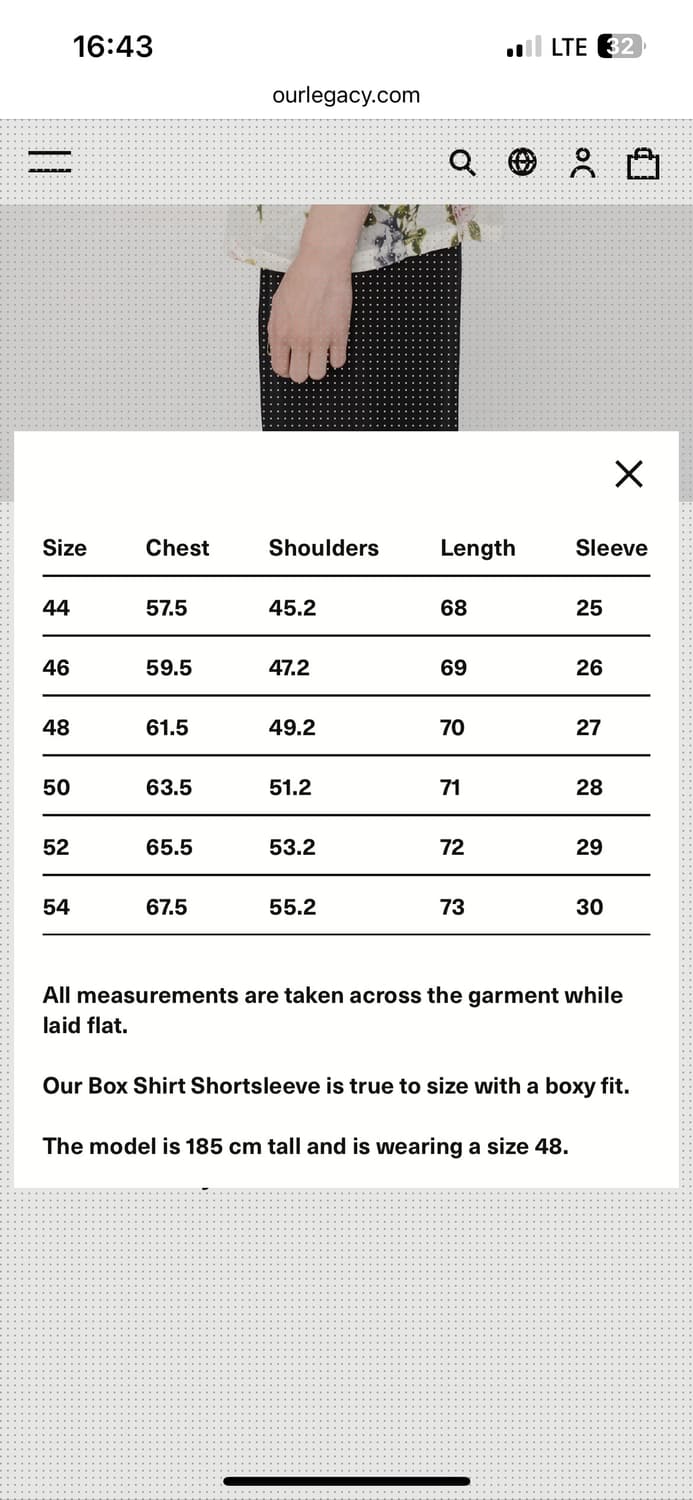 16:43

LTE 32

ourlegacy.com

| Size | Chest | Shoulders | Length | Sleeve |
|---|---|---|---|---|
| 44 | 57.5 | 45.2 | 68 | 25 |
| 46 | 59.5 | 47.2 | 69 | 26 |
| 48 | 61.5 | 49.2 | 70 | 27 |
| 50 | 63.5 | 51.2 | 71 | 28 |
| 52 | 65.5 | 53.2 | 72 | 29 |
| 54 | 67.5 | 55.2 | 73 | 30 |

All measurements are taken across the garment while laid flat.

Our Box Shirt Shortsleeve is true to size with a boxy fit.

The model is 185 cm tall and is wearing a size 48.